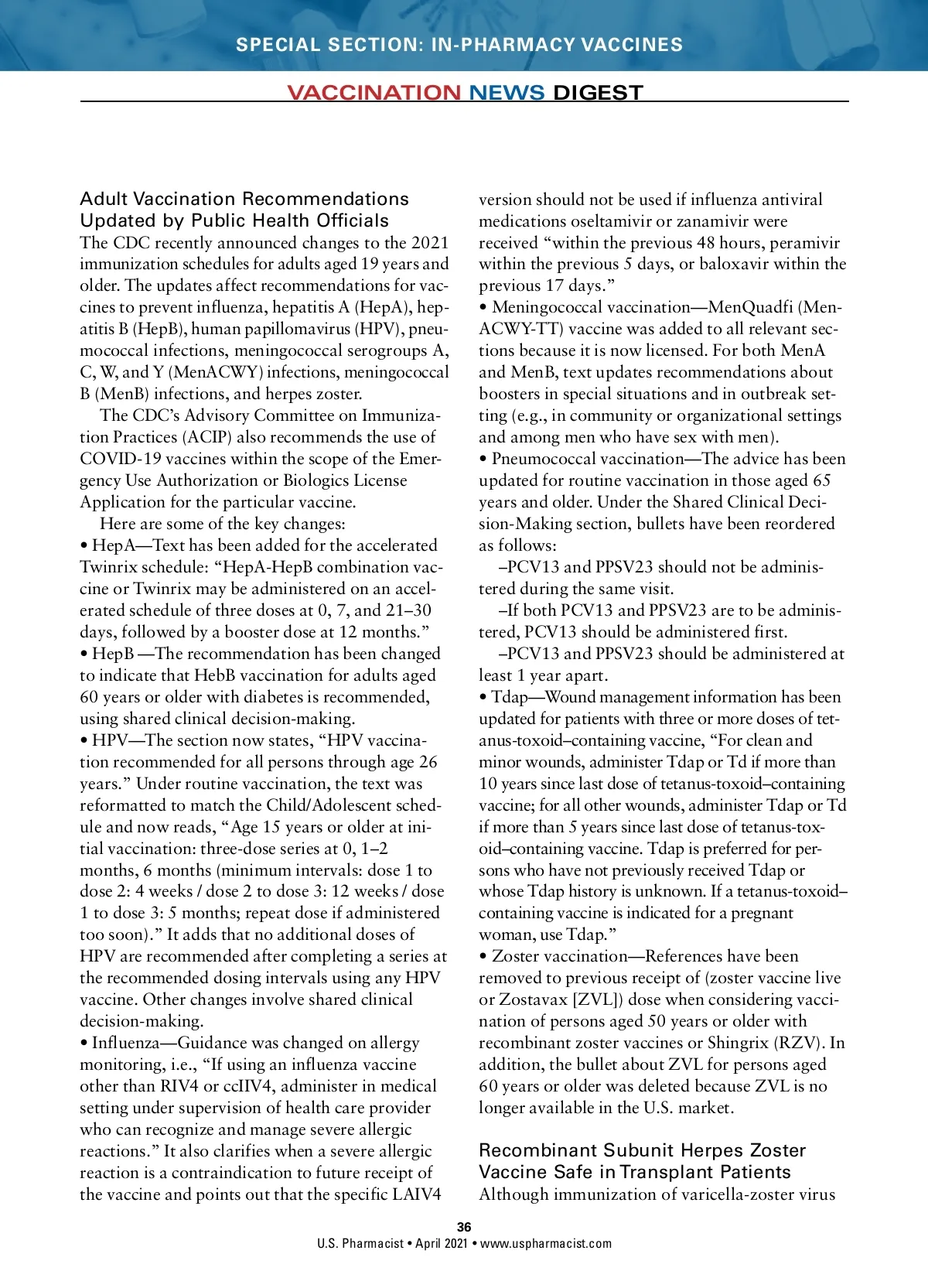 SPECIAL SECTION: IN-PHARMACY VACCINES

VACCINATION NEWS DIGEST

Adult Vaccination Recommendations Updated by Public Health Officials
The CDC recently announced changes to the 2021 immunization schedules for adults aged 19 years and older. The updates affect recommendations for vaccines to prevent influenza, hepatitis A (HepA), hepatitis B (HepB), human papillomavirus (HPV), pneumococcal infections, meningococcal serogroups A, C, W, and Y (MenACWY) infections, meningococcal B (MenB) infections, and herpes zoster.

The CDC's Advisory Committee on Immunization Practices (ACIP) also recommends the use of COVID-19 vaccines within the scope of the Emergency Use Authorization or Biologics License Application for the particular vaccine.

Here are some of the key changes:
• HepA—Text has been added for the accelerated Twinrix schedule: "HepA-HepB combination vaccine or Twinrix may be administered on an accelerated schedule of three doses at 0, 7, and 21–30 days, followed by a booster dose at 12 months."
• HepB —The recommendation has been changed to indicate that HebB vaccination for adults aged 60 years or older with diabetes is recommended, using shared clinical decision-making.
• HPV—The section now states, "HPV vaccination recommended for all persons through age 26 years." Under routine vaccination, the text was reformatted to match the Child/Adolescent schedule and now reads, "Age 15 years or older at initial vaccination: three-dose series at 0, 1–2 months, 6 months (minimum intervals: dose 1 to dose 2: 4 weeks / dose 2 to dose 3: 12 weeks / dose 1 to dose 3: 5 months; repeat dose if administered too soon)." It adds that no additional doses of HPV are recommended after completing a series at the recommended dosing intervals using any HPV vaccine. Other changes involve shared clinical decision-making.
• Influenza—Guidance was changed on allergy monitoring, i.e., "If using an influenza vaccine other than RIV4 or ccIIV4, administer in medical setting under supervision of health care provider who can recognize and manage severe allergic reactions." It also clarifies when a severe allergic reaction is a contraindication to future receipt of the vaccine and points out that the specific LAIV4 version should not be used if influenza antiviral medications oseltamivir or zanamivir were received "within the previous 48 hours, peramivir within the previous 5 days, or baloxavir within the previous 17 days."
• Meningococcal vaccination—MenQuadfi (MenACWY-TT) vaccine was added to all relevant sections because it is now licensed. For both MenA and MenB, text updates recommendations about boosters in special situations and in outbreak setting (e.g., in community or organizational settings and among men who have sex with men).
• Pneumococcal vaccination—The advice has been updated for routine vaccination in those aged 65 years and older. Under the Shared Clinical Decision-Making section, bullets have been reordered as follows:
–PCV13 and PPSV23 should not be administered during the same visit.
–If both PCV13 and PPSV23 are to be administered, PCV13 should be administered first.
–PCV13 and PPSV23 should be administered at least 1 year apart.
• Tdap—Wound management information has been updated for patients with three or more doses of tetanus-toxoid–containing vaccine, "For clean and minor wounds, administer Tdap or Td if more than 10 years since last dose of tetanus-toxoid–containing vaccine; for all other wounds, administer Tdap or Td if more than 5 years since last dose of tetanus-toxoid–containing vaccine. Tdap is preferred for persons who have not previously received Tdap or whose Tdap history is unknown. If a tetanus-toxoid–containing vaccine is indicated for a pregnant woman, use Tdap."
• Zoster vaccination—References have been removed to previous receipt of (zoster vaccine live or Zostavax [ZVL]) dose when considering vaccination of persons aged 50 years or older with recombinant zoster vaccines or Shingrix (RZV). In addition, the bullet about ZVL for persons aged 60 years or older was deleted because ZVL is no longer available in the U.S. market.

Recombinant Subunit Herpes Zoster Vaccine Safe in Transplant Patients
Although immunization of varicella-zoster virus

36
U.S. Pharmacist • April 2021 • www.uspharmacist.com